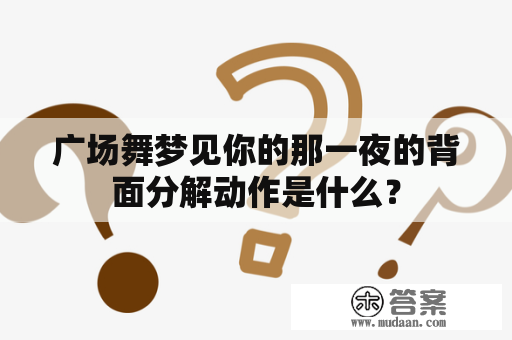 广场舞梦见你的那一夜的背面分解动作是什么？

木 答案
www.mudaan.com